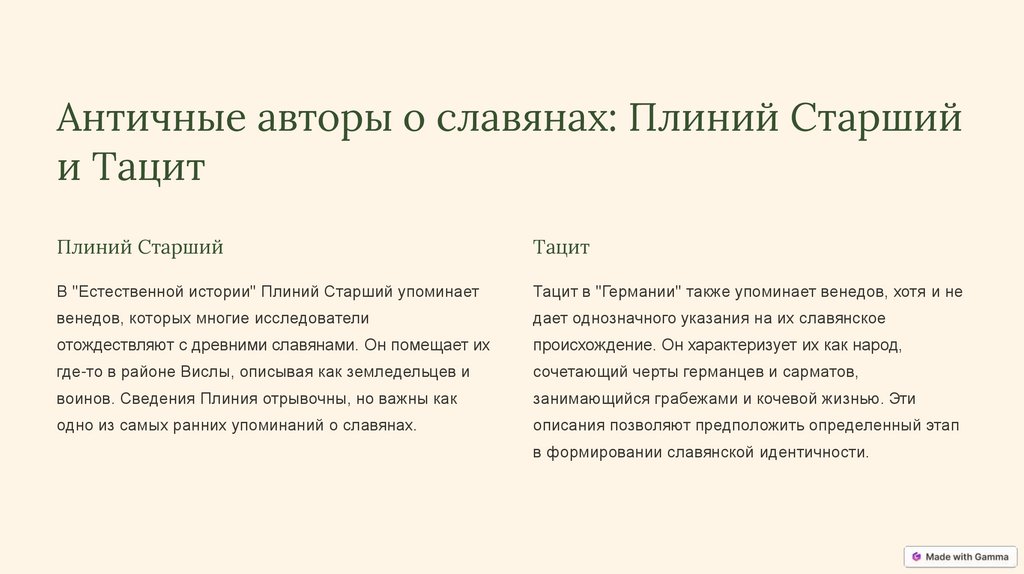 Античные авторы о славянах: Плиний Старший и Тацит

Плиний Старший

В "Естественной истории" Плиний Старший упоминает венедов, которых многие исследователи отождествляют с древними славянами. Он помещает их где-то в районе Вислы, описывая как земледельцев и воинов. Сведения Плиния отрывочны, но важны как одно из самых ранних упоминаний о славянах.

Тацит

Тацит в "Германии" также упоминает венедов, хотя и не дает однозначного указания на их славянское происхождение. Он характеризует их как народ, сочетающий черты германцев и сарматов, занимающийся грабежами и кочевой жизнью. Эти описания позволяют предположить определенный этап в формировании славянской идентичности.

Made with Gamma